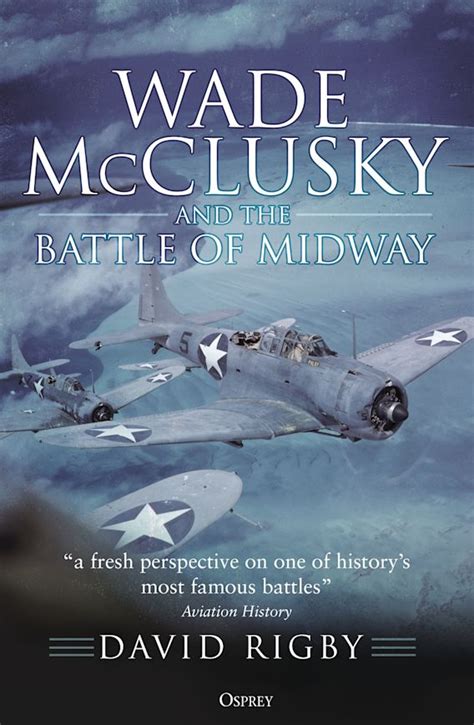 WADE McCLUSKY
AND THE
BATTLE OF MIDWAY

5

“a fresh perspective on one of history’s most famous battles”
Aviation History

DAVID RIGBY

OSPREY